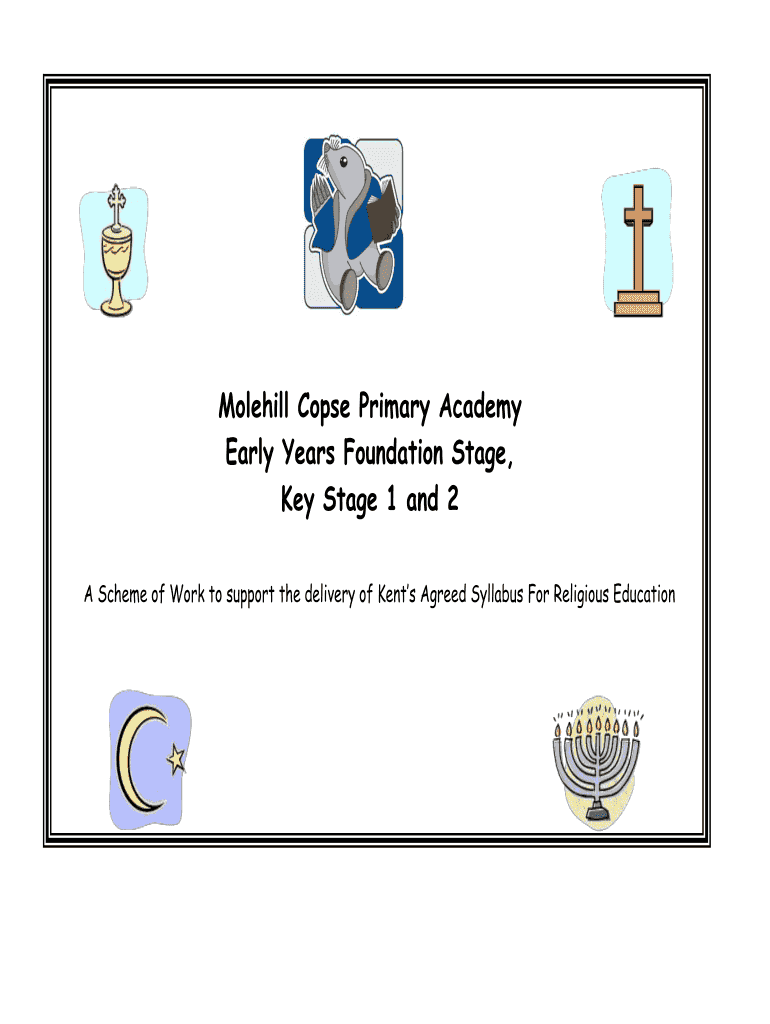 Molehill Copse Primary Academy
Early Years Foundation Stage,
Key Stage 1 and 2

A Scheme of Work to support the delivery of Kent's Agreed Syllabus For Religious Education